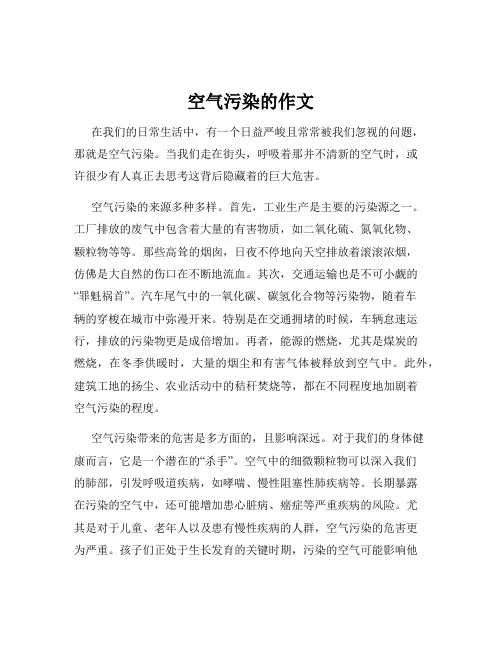 空气污染的作文

在我们的日常生活中，有一个日益严峻且常常被我们忽视的问题，那就是空气污染。当我们走在街头，呼吸着那并不清新的空气时，或许很少有人真正去思考这背后隐藏着的巨大危害。

空气污染的来源多种多样。首先，工业生产是主要的污染源之一。工厂排放的废气中包含着大量的有害物质，如二氧化硫、氮氧化物、颗粒物等等。那些高耸的烟囱，日夜不停地向天空排放着滚滚浓烟，仿佛是大自然的伤口在不断地流血。其次，交通运输也是不可小觑的“罪魁祸首”。汽车尾气中的一氧化碳、碳氢化合物等污染物，随着车辆的穿梭在城市中弥漫开来。特别是在交通拥堵的时候，车辆怠速运行，排放的污染物更是成倍增加。再者，能源的燃烧，尤其是煤炭的燃烧，在冬季供暖时，大量的烟尘和有害气体被释放到空气中。此外，建筑工地的扬尘、农业活动中的秸秆焚烧等，都在不同程度地加剧着空气污染的程度。

空气污染带来的危害是多方面的，且影响深远。对于我们的身体健康而言，它是一个潜在的“杀手”。空气中的细微颗粒物可以深入我们的肺部，引发呼吸道疾病，如哮喘、慢性阻塞性肺疾病等。长期暴露在污染的空气中，还可能增加患心脏病、癌症等严重疾病的风险。尤其是对于儿童、老年人以及患有慢性疾病的人群，空气污染的危害更为严重。孩子们正处于生长发育的关键时期，污染的空气可能影响他